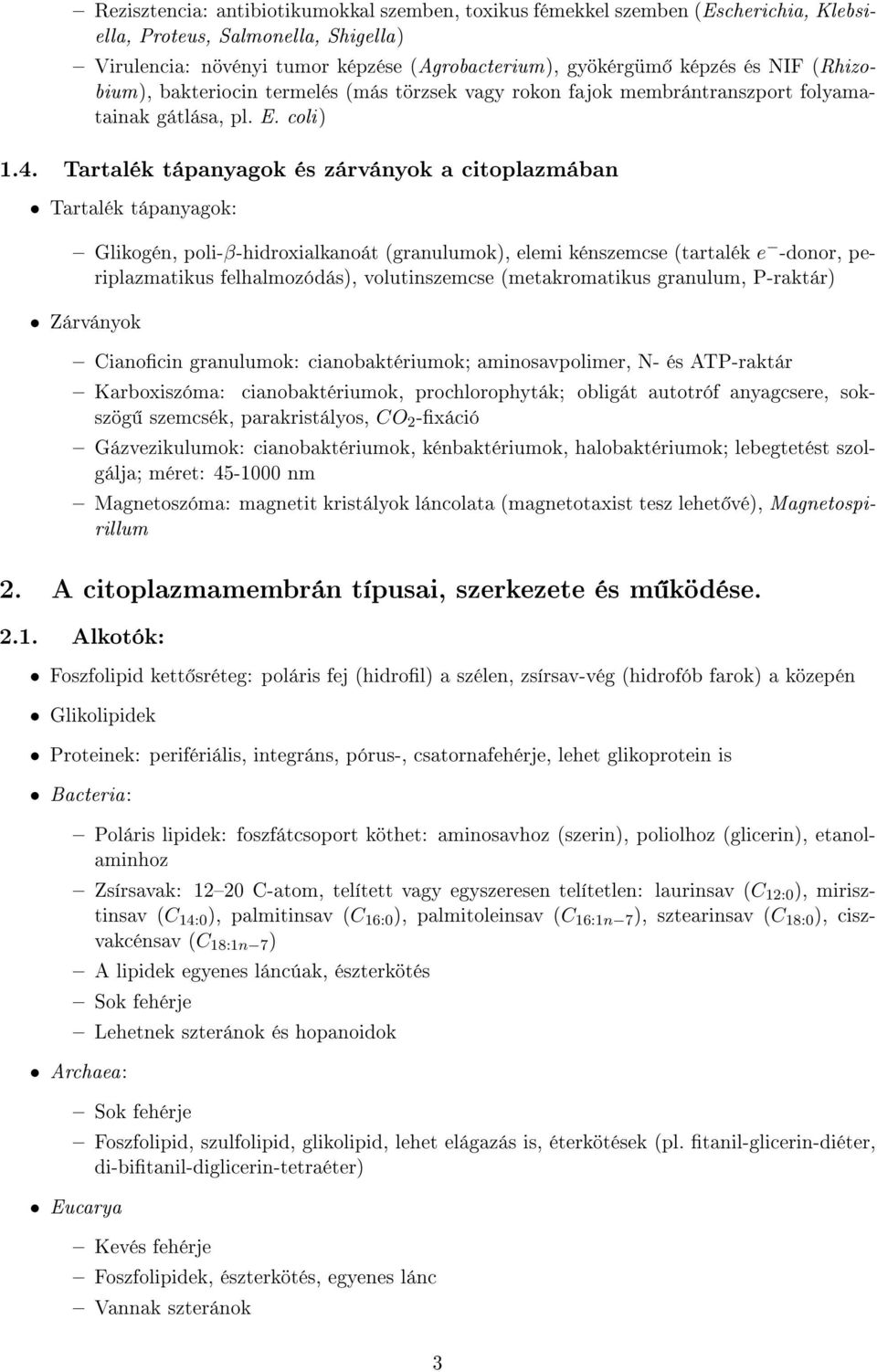 – Rezisztencia: antibiotikumokkal szemben, toxikus fémekkel szemben (Escherichia, Klebsiella, Proteus, Salmonella, Shigella)

– Virulencia: növényi tumor képzése (Agrobacterium), gyökérgümő képzés és NIF (Rhizobium), bakteriocin termelés (más törzsek vagy rokon fajok membrántranszport folyamatainak gátlása, pl. E. coli)

1.4. Tartalék tápanyagok és zárványok a citoplazmában

• Tartalék tápanyagok:

– Glikogén, poli-$\beta$-hidroxialkanoát (granulumok), elemi kénszemcse (tartalék $e^-$-donor, periplazmatikus felhalmozódás), volutinszemcse (metakromatikus granulum, P-raktár)

• Zárványok

– Cianoficin granulumok: cianobaktériumok; aminosavpolimer, N- és ATP-raktár

– Karboxiszóma: cianobaktériumok, prochlorophyták; obligát autotróf anyagcsere, sokszögű szemcsék, parakristályos, $CO_2$-fixáció

– Gázvezikulumok: cianobaktériumok, kénbaktériumok, halobaktériumok; lebegtetést szolgálja; méret: 45-1000 nm

– Magnetoszóma: magnetit kristályok láncolata (magnetotaxist tesz lehetővé), Magnetospirillum

2. A citoplazmamembrán típusai, szerkezete és működése.

2.1. Alkotók:

• Foszfolipid kettősréteg: poláris fej (hidrofil) a szélen, zsírsav-vég (hidrofób farok) a közepén

• Glikolipidek

• Proteinek: perifériális, integráns, pórus-, csatornafehérje, lehet glikoprotein is

• Bacteria:

– Poláris lipidek: foszfátcsoport köthet: aminosavhoz (szerin), poliolhoz (glicerin), etanolaminhoz

– Zsírsavak: 12–20 C-atom, telített vagy egyszeresen telítetlen: laurinsav ($C_{12:0}$), mirisztinsav ($C_{14:0}$), palmitinsav ($C_{16:0}$), palmitoleinsav ($C_{16:1n-7}$), sztearinsav ($C_{18:0}$), ciszvakcénsav ($C_{18:1n-7}$)

– A lipidek egyenes láncúak, észterkötés

– Sok fehérje

– Lehetnek szteránok és hopanoidok

• Archaea:

– Sok fehérje

– Foszfolipid, szulfolipid, glikolipid, lehet elágazás is, éterkötések (pl. fitanil-glicerin-diéter, di-bifitanil-diglicerin-tetraéter)

• Eucarya

– Kevés fehérje

– Foszfolipidek, észterkötés, egyenes lánc

– Vannak szteránok

3